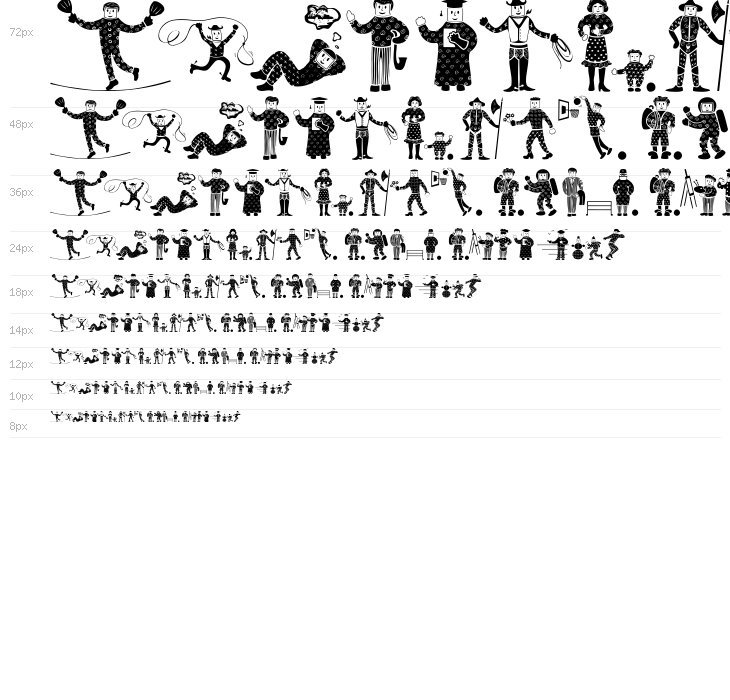 72px

48px

36px

24px

18px

14px

12px

10px

8px